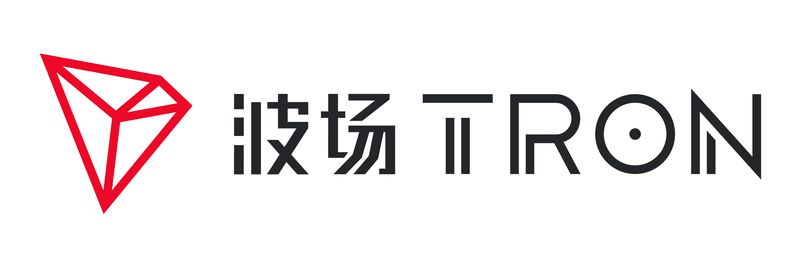 波场 TRON